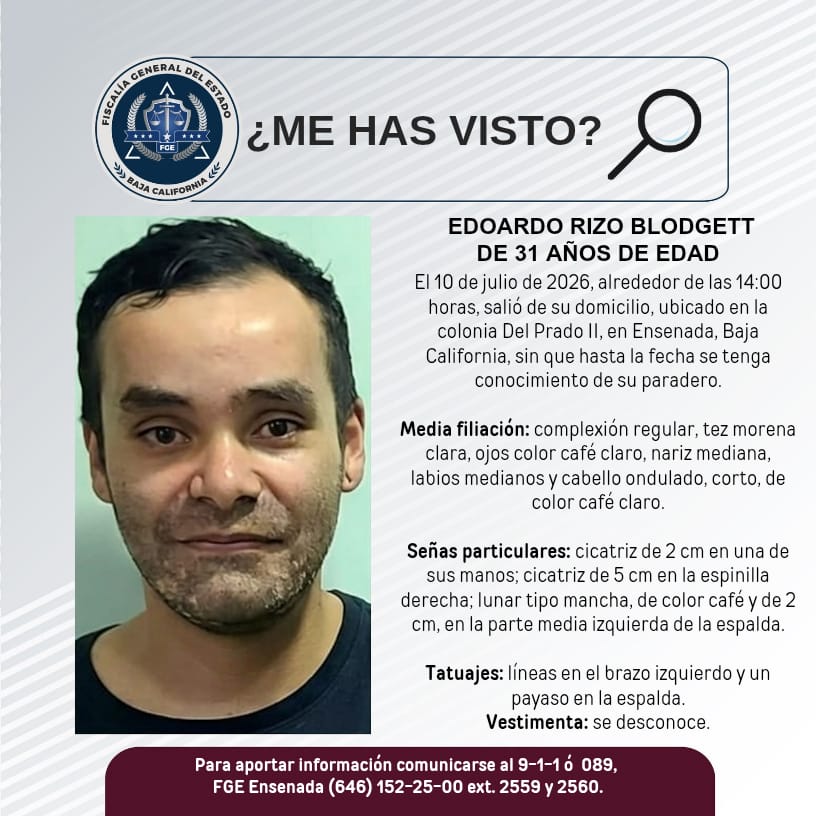 FISCALÍA GENERAL DEL ESTADO
FGE
BAJA CALIFORNIA

¿ME HAS VISTO?

EDOARDO RIZO BLODGETT
DE 31 AÑOS DE EDAD

El 10 de julio de 2026, alrededor de las 14:00 horas, salió de su domicilio, ubicado en la colonia Del Prado II, en Ensenada, Baja California, sin que hasta la fecha se tenga conocimiento de su paradero.

Media filiación: complexión regular, tez morena clara, ojos color café claro, nariz mediana, labios medianos y cabello ondulado, corto, de color café claro.

Señas particulares: cicatriz de 2 cm en una de sus manos; cicatriz de 5 cm en la espinilla derecha; lunar tipo mancha, de color café y de 2 cm, en la parte media izquierda de la espalda.

Tatuajes: líneas en el brazo izquierdo y un payaso en la espalda.
Vestimenta: se desconoce.

Para aportar información comunicarse al 9-1-1 ó 089,
FGE Ensenada (646) 152-25-00 ext. 2559 y 2560.